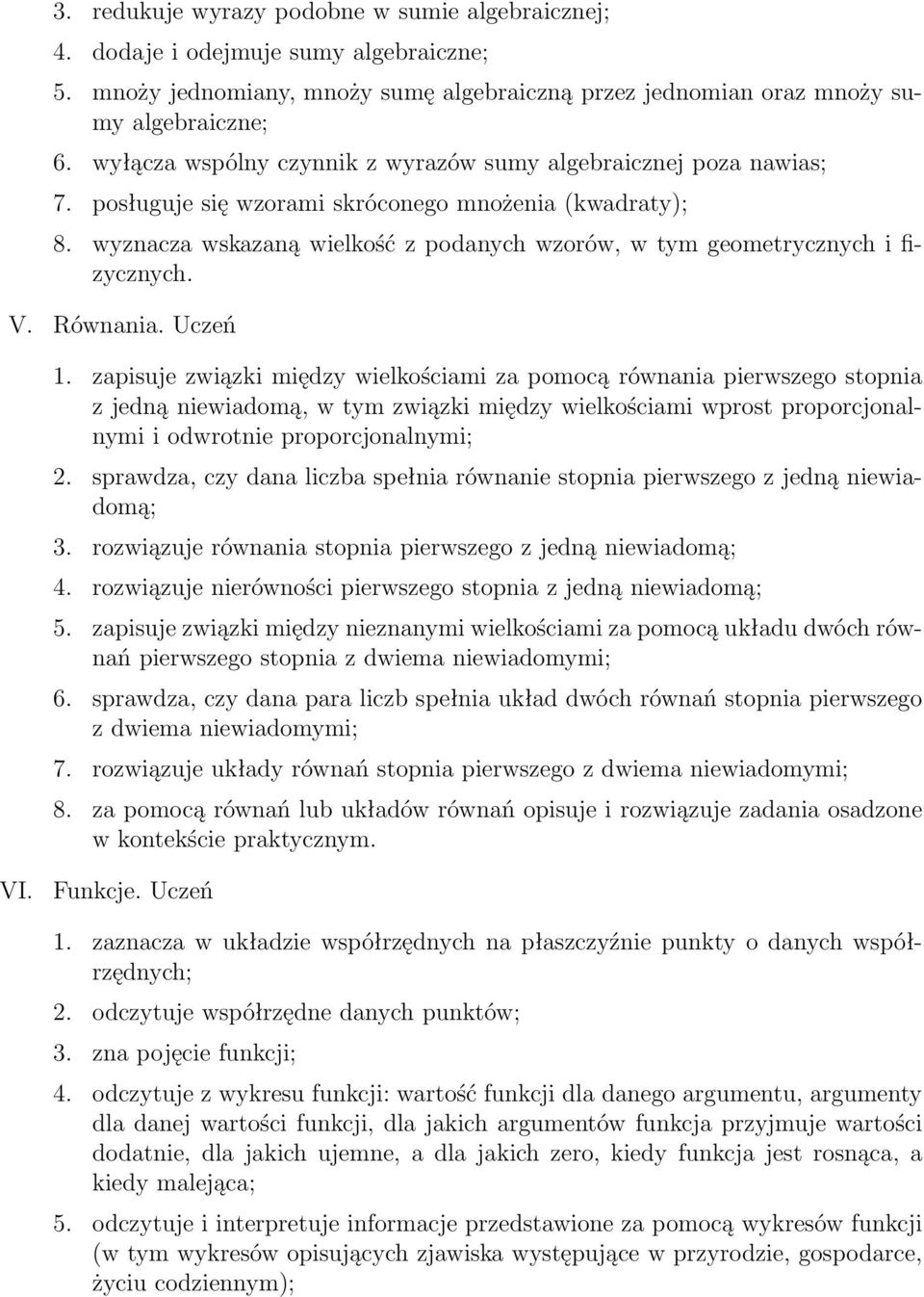 3. redukuje wyrazy podobne w sumie algebraicznej;

4. dodaje i odejmuje sumy algebraiczne;

5. mnoży jednomiany, mnoży sumę algebraiczną przez jednomian oraz mnoży sumy algebraiczne;

6. wyłącza wspólny czynnik z wyrazów sumy algebraicznej poza nawias;

7. posługuje się wzorami skróconego mnożenia (kwadraty);

8. wyznacza wskazaną wielkość z podanych wzorów, w tym geometrycznych i fizycznych.

V. Równania. Uczeń

1. zapisuje związki między wielkościami za pomocą równania pierwszego stopnia z jedną niewiadomą, w tym związki między wielkościami wprost proporcjonalnymi i odwrotnie proporcjonalnymi;

2. sprawdza, czy dana liczba spełnia równanie stopnia pierwszego z jedną niewiadomą;

3. rozwiązuje równania stopnia pierwszego z jedną niewiadomą;

4. rozwiązuje nierówności pierwszego stopnia z jedną niewiadomą;

5. zapisuje związki między nieznanymi wielkościami za pomocą układu dwóch równań pierwszego stopnia z dwiema niewiadomymi;

6. sprawdza, czy dana para liczb spełnia układ dwóch równań stopnia pierwszego z dwiema niewiadomymi;

7. rozwiązuje układy równań stopnia pierwszego z dwiema niewiadomymi;

8. za pomocą równań lub układów równań opisuje i rozwiązuje zadania osadzone w kontekście praktycznym.

VI. Funkcje. Uczeń

1. zaznacza w układzie współrzędnych na płaszczyźnie punkty o danych współrzędnych;

2. odczytuje współrzędne danych punktów;

3. zna pojęcie funkcji;

4. odczytuje z wykresu funkcji: wartość funkcji dla danego argumentu, argumenty dla danej wartości funkcji, dla jakich argumentów funkcja przyjmuje wartości dodatnie, dla jakich ujemne, a dla jakich zero, kiedy funkcja jest rosnąca, a kiedy malejąca;

5. odczytuje i interpretuje informacje przedstawione za pomocą wykresów funkcji (w tym wykresów opisujących zjawiska występujące w przyrodzie, gospodarce, życiu codziennym);